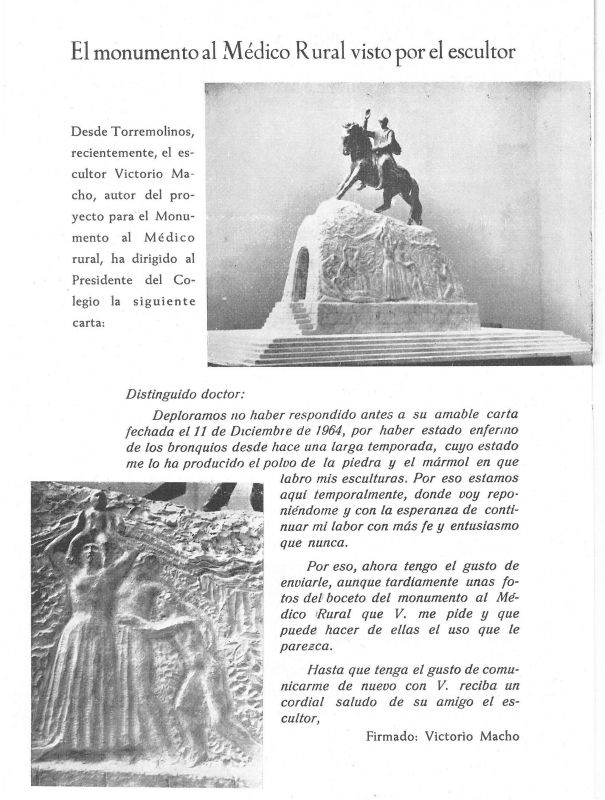 El monumento al Médico Rural visto por el escultor

Desde Torremolinos, recientemente, el escultor Victorio Macho, autor del proyecto para el Monumento al Médico rural, ha dirigido al Presidente del Colegio la siguiente carta:

Distinguido doctor:

Deploramos no haber respondido antes a su amable carta fechada el 11 de Diciembre de 1964, por haber estado enfermo de los bronquios desde hace una larga temporada, cuyo estado me lo ha producido el polvo de la piedra y el mármol en que labro mis esculturas. Por eso estamos aquí temporalmente, donde voy reponiéndome y con la esperanza de continuar mi labor con más fe y entusiasmo que nunca.

Por eso, ahora tengo el gusto de enviarle, aunque tardiamente unas fotos del boceto del monumento al Médico Rural que V. me pide y que puede hacer de ellas el uso que le parezca.

Hasta que tenga el gusto de comunicarme de nuevo con V. reciba un cordial saludo de su amigo el escultor,

Firmado: Victorio Macho